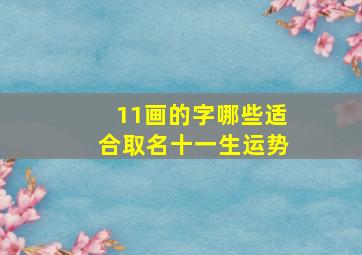 11画的字哪些适合取名十一生运势